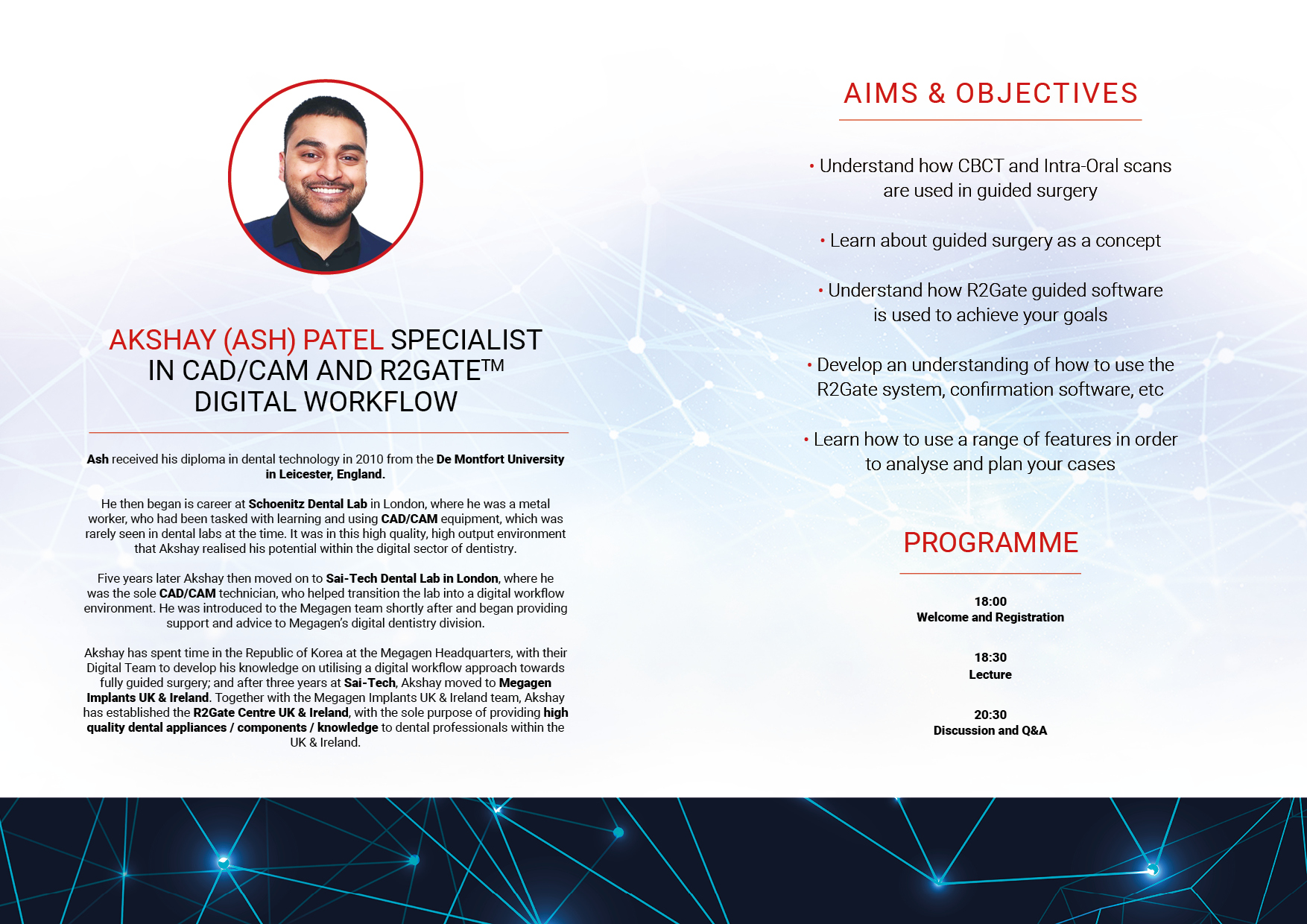 AKSHAY (ASH) PATEL SPECIALIST IN CAD/CAM AND R2GATE™ DIGITAL WORKFLOW

Ash received his diploma in dental technology in 2010 from the De Montfort University in Leicester, England.

He then began is career at Schoenitz Dental Lab in London, where he was a metal worker, who had been tasked with learning and using CAD/CAM equipment, which was rarely seen in dental labs at the time. It was in this high quality, high output environment that Akshay realised his potential within the digital sector of dentistry.

Five years later Akshay then moved on to Sai-Tech Dental Lab in London, where he was the sole CAD/CAM technician, who helped transition the lab into a digital workflow environment. He was introduced to the Megagen team shortly after and began providing support and advice to Megagen's digital dentistry division.

Akshay has spent time in the Republic of Korea at the Megagen Headquarters, with their Digital Team to develop his knowledge on utilising a digital workflow approach towards fully guided surgery; and after three years at Sai-Tech, Akshay moved to Megagen Implants UK & Ireland. Together with the Megagen Implants UK & Ireland team, Akshay has established the R2Gate Centre UK & Ireland, with the sole purpose of providing high quality dental appliances / components / knowledge to dental professionals within the UK & Ireland.

AIMS & OBJECTIVES

• Understand how CBCT and Intra-Oral scans are used in guided surgery

• Learn about guided surgery as a concept

• Understand how R2Gate guided software is used to achieve your goals

• Develop an understanding of how to use the R2Gate system, confirmation software, etc

• Learn how to use a range of features in order to analyse and plan your cases

PROGRAMME

18:00
Welcome and Registration

18:30
Lecture

20:30
Discussion and Q&A